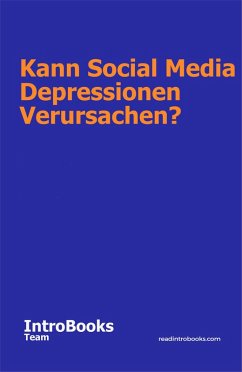 Kann Social Media Depressionen Verursachen?

IntroBooks
Team

readintrobooks.com